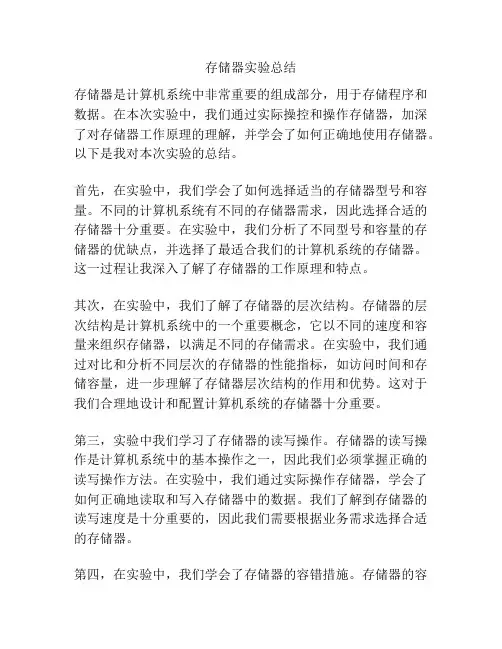 存储器实验总结

存储器是计算机系统中非常重要的组成部分，用于存储程序和数据。在本次实验中，我们通过实际操控和操作存储器，加深了对存储器工作原理的理解，并学会了如何正确地使用存储器。以下是我对本次实验的总结。

首先，在实验中，我们学会了如何选择适当的存储器型号和容量。不同的计算机系统有不同的存储器需求，因此选择合适的存储器十分重要。在实验中，我们分析了不同型号和容量的存储器的优缺点，并选择了最适合我们的计算机系统的存储器。这一过程让我深入了解了存储器的工作原理和特点。

其次，在实验中，我们了解了存储器的层次结构。存储器的层次结构是计算机系统中的一个重要概念，它以不同的速度和容量来组织存储器，以满足不同的存储需求。在实验中，我们通过对比和分析不同层次的存储器的性能指标，如访问时间和存储容量，进一步理解了存储器层次结构的作用和优势。这对于我们合理地设计和配置计算机系统的存储器十分重要。

第三，实验中我们学习了存储器的读写操作。存储器的读写操作是计算机系统中的基本操作之一，因此我们必须掌握正确的读写操作方法。在实验中，我们通过实际操作存储器，学会了如何正确地读取和写入存储器中的数据。我们了解到存储器的读写速度是十分重要的，因此我们需要根据业务需求选择合适的存储器。

第四，在实验中，我们学会了存储器的容错措施。存储器的容